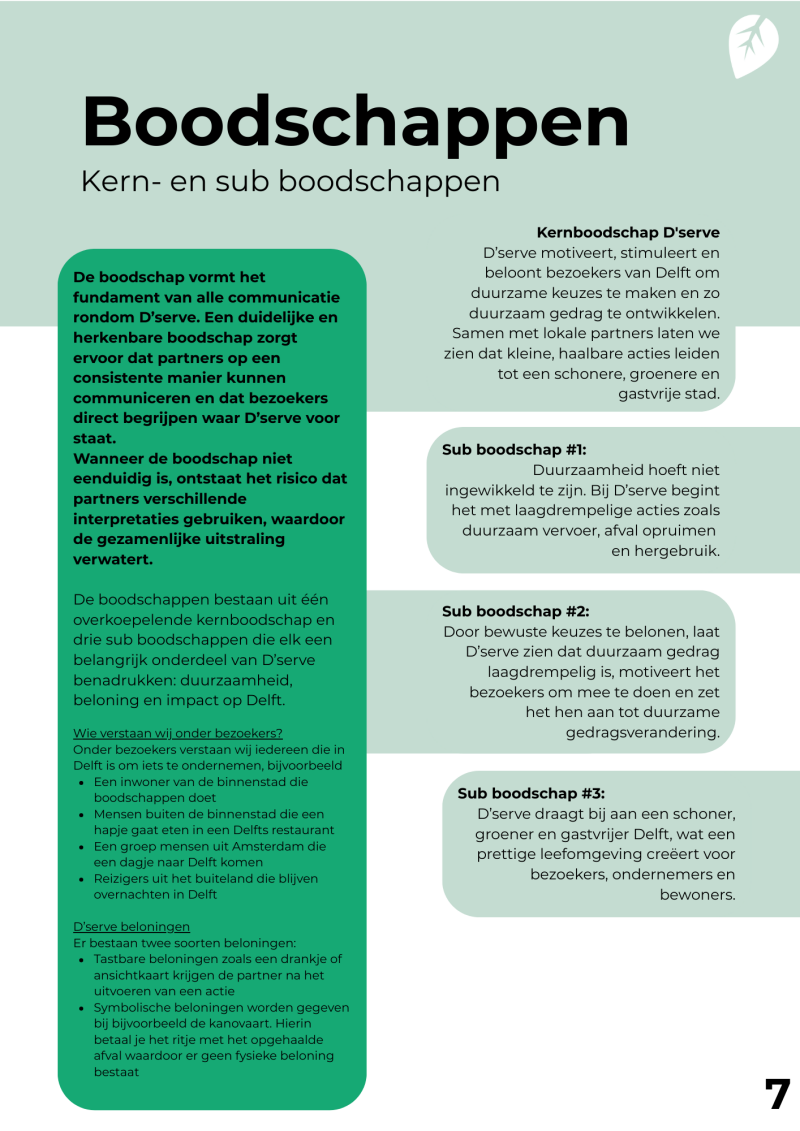 Boodschappen
Kern- en sub boodschappen

De boodschap vormt het fundament van alle communicatie rondom D'serve. Een duidelijke en herkenbare boodschap zorgt ervoor dat partners op een consistente manier kunnen communiceren en dat bezoekers direct begrijpen waar D'serve voor staat.
Wanneer de boodschap niet eenduidig is, ontstaat het risico dat partners verschillende interpretaties gebruiken, waardoor de gezamenlijke uitstraling verwatert.

De boodschappen bestaan uit één overkoepelende kernboodschap en drie sub boodschappen die elk een belangrijk onderdeel van D'serve benadrukken: duurzaamheid, beloning en impact op Delft.

Wie verstaan wij onder bezoekers?
Onder bezoekers verstaan wij iedereen die in Delft is om iets te ondernemen, bijvoorbeeld
- Een inwoner van de binnenstad die boodschappen doet
- Mensen buiten de binnenstad die een hapje gaat eten in een Delfts restaurant
- Een groep mensen uit Amsterdam die een dagje naar Delft komen
- Reizigers uit het buiteland die blijven overnachten in Delft

D'serve beloningen
Er bestaan twee soorten beloningen:
- Tastbare beloningen zoals een drankje of ansichtkaart krijgen de partner na het uitvoeren van een actie
- Symbolische beloningen worden gegeven bij bijvoorbeeld de kanovaart. Hierin betaal je het ritje met het opgehaalde afval waardoor er geen fysieke beloning bestaat

Kernboodschap D'serve
D'serve motiveert, stimuleert en beloont bezoekers van Delft om duurzame keuzes te maken en zo duurzaam gedrag te ontwikkelen. Samen met lokale partners laten we zien dat kleine, haalbare acties leiden tot een schonere, groenere en gastvrije stad.

Sub boodschap #1:
Duurzaamheid hoeft niet ingewikkeld te zijn. Bij D'serve begint het met laagdrempelige acties zoals duurzaam vervoer, afval opruimen en hergebruik.

Sub boodschap #2:
Door bewuste keuzes te belonen, laat D'serve zien dat duurzaam gedrag laagdrempelig is, motiveert het bezoekers om mee te doen en zet het hen aan tot duurzame gedragsverandering.

Sub boodschap #3:
D'serve draagt bij aan een schoner, groener en gastvrijer Delft, wat een prettige leefomgeving creëert voor bezoekers, ondernemers en bewoners.

7